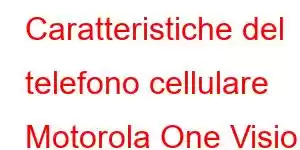 Caratteristiche del telefono cellulare Motorola One Visio